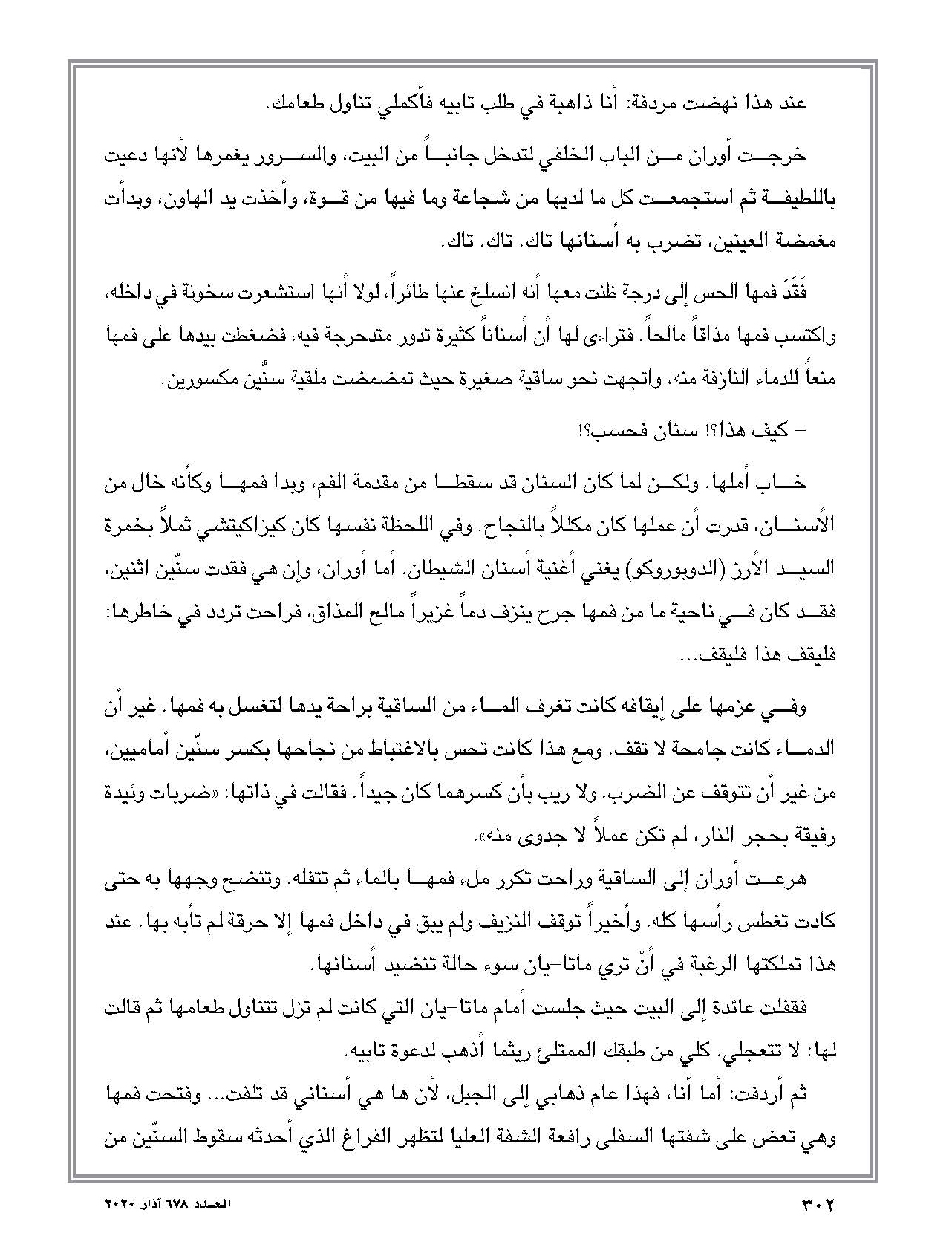 عند هذا نهضت مردفة: أنا ذاهبة في طلب تابيه فأكملي تناول طعامك.

خرجت أوران من الباب الخلفي لتدخل جانباً من البيت، والسرور يغمرها لأنها دعيت باللطيفة ثم استجمعت كل ما لديها من شجاعة وما فيها من قوة، وأخذت يد الهاون، وبدأت مغمضة العينين، تضرب به أسنانها تاك. تاك. تاك.

فَقَدَ فمها الحس إلى درجة ظنت معها أنه انسلخ عنها طائراً، لولا أنها استشعرت سخونة في داخله، واكتسب فمها مذاقاً مالحاً. فتراءى لها أن أسناناً كثيرة تدور متدحرجة فيه، فضغطت بيدها على فمها منعاً للدماء النازفة منه، واتجهت نحو ساقية صغيرة حيث تمضمضت ملقية سنَّين مكسورين.

– كيف هذا؟! سنان فحسب؟!

خاب أملها. ولكن لما كان السنان قد سقطا من مقدمة الفم، وبدا فمها وكأنه خال من الأسنان، قدرت أن عملها كان مكللاً بالنجاح. وفي اللحظة نفسها كان كيزاكيتشي ثملاً بخمرة السيد الأرز (الدوبوروكو) يغني أغنية أسنان الشيطان. أما أوران، وإن هي فقدت سنّين اثنين، فقد كان في ناحية ما من فمها جرح ينزف دماً غزيراً مالح المذاق، فراحت تردد في خاطرها: فليقف هذا فليقف...

وفي عزمها على إيقافه كانت تغرف الماء من الساقية براحة يدها لتغسل به فمها. غير أن الدماء كانت جامحة لا تقف. ومع هذا كانت تحس بالاغتباط من نجاحها بكسر سنّين أماميين، من غير أن تتوقف عن الضرب. ولا ريب بأن كسرهما كان جيداً. فقالت في ذاتها: «ضربات وئيدة رفيقة بحجر النار، لم تكن عملاً لا جدوى منه».

هرعت أوران إلى الساقية وراحت تكرر ملء فمها بالماء ثم تتفله. وتنضح وجهها به حتى كادت تغطس رأسها كله. وأخيراً توقف النزيف ولم يبق في داخل فمها إلا حرقة لم تأبه بها. عند هذا تملكتها الرغبة في أنْ تري ماتا-يان سوء حالة تنضيد أسنانها.

فقفلت عائدة إلى البيت حيث جلست أمام ماتا-يان التي كانت لم تزل تتناول طعامها ثم قالت لها: لا تتعجلي. كلي من طبقك الممتلئ ريثما أذهب لدعوة تابيه.

ثم أردفت: أما أنا، فهذا عام ذهابي إلى الجبل، لأن ها هي أسناني قد تلفت... وفتحت فمها وهي تعض على شفتها السفلى رافعة الشفة العليا لتظهر الفراغ الذي أحدثه سقوط السنّين من

٣٠٢

العدد ٦٧٨ آذار ٢٠٢٠